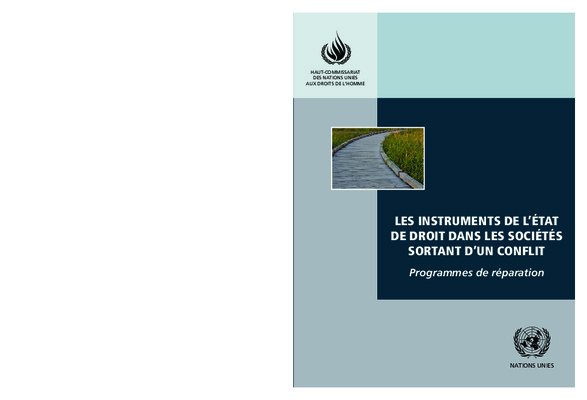 HAUT-COMMISSARIAT
DES NATIONS UNIES
AUX DROITS DE L'HOMME

LES INSTRUMENTS DE L'ÉTAT DE DROIT DANS LES SOCIÉTÉS SORTANT D'UN CONFLIT

Programmes de réparation

NATIONS UNIES